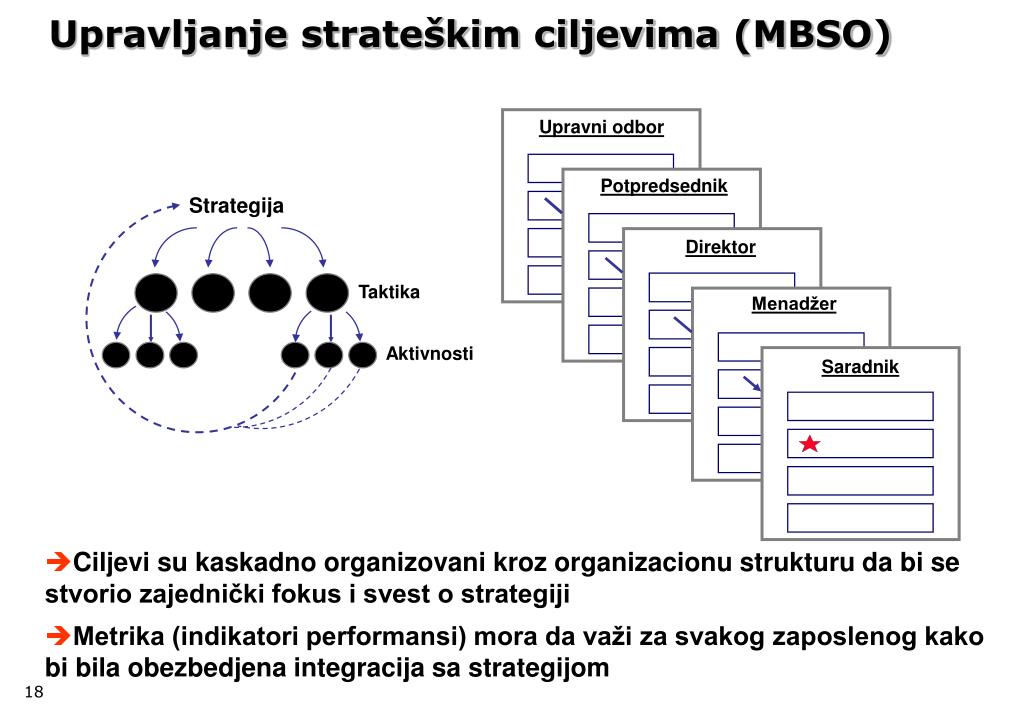 Upravljanje strateškim ciljevima (MBSO)

Strategija

Taktika

Aktivnosti

Upravni odbor

Potpredsednik

Direktor

Menadžer

Saradnik

➔Ciljevi su kaskadno organizovani kroz organizacionu strukturu da bi se stvorio zajednički fokus i svest o strategiji

➔Metrika (indikatori performansi) mora da važi za svakog zaposlenog kako bi bila obezbedjena integracija sa strategijom

18